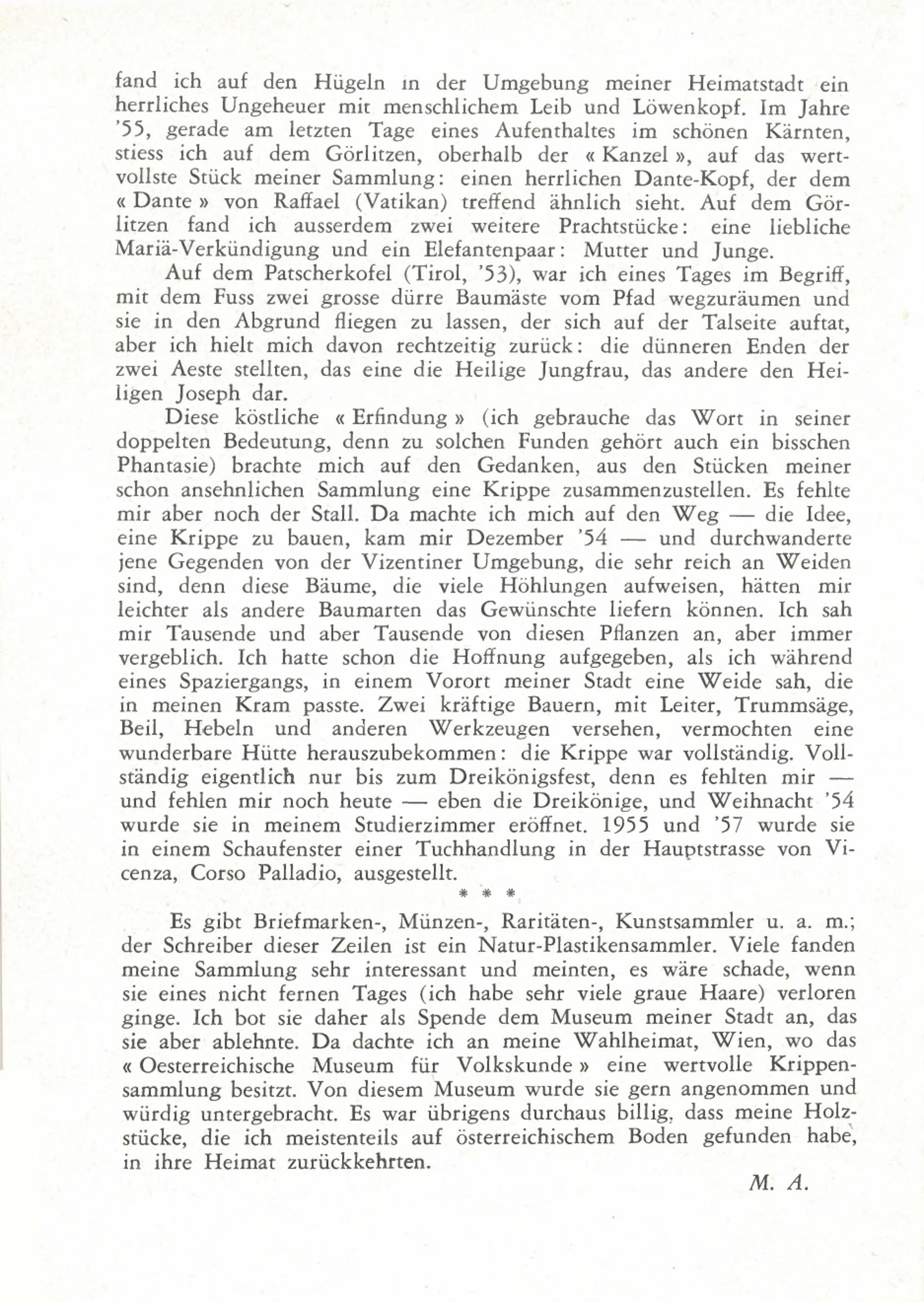 fand ich auf den Hügeln in der Umgebung meiner Heimatstadt ein herrliches Ungeheuer mit menschlichem Leib und Löwenkopf. Im Jahre '55, gerade am letzten Tage eines Aufenthaltes im schönen Kärnten, stiess ich auf dem Görlitzen, oberhalb der « Kanzel », auf das wertvollste Stück meiner Sammlung: einen herrlichen Dante-Kopf, der dem « Dante » von Raffael (Vatikan) treffend ähnlich sieht. Auf dem Görlitzen fand ich ausserdem zwei weitere Prachtstücke: eine liebliche Mariä-Verkündigung und ein Elefantenpaar: Mutter und Junge.

Auf dem Patscherkofel (Tirol, '53), war ich eines Tages im Begriff, mit dem Fuss zwei grosse dürre Baumäste vom Pfad wegzuräumen und sie in den Abgrund fliegen zu lassen, der sich auf der Talseite auftat, aber ich hielt mich davon rechtzeitig zurück: die dünneren Enden der zwei Aeste stellten, das eine die Heilige Jungfrau, das andere den Heiligen Joseph dar.

Diese köstliche « Erfindung » (ich gebrauche das Wort in seiner doppelten Bedeutung, denn zu solchen Funden gehört auch ein bisschen Phantasie) brachte mich auf den Gedanken, aus den Stücken meiner schon ansehnlichen Sammlung eine Krippe zusammenzustellen. Es fehlte mir aber noch der Stall. Da machte ich mich auf den Weg — die Idee, eine Krippe zu bauen, kam mir Dezember '54 — und durchwanderte jene Gegenden von der Vizentiner Umgebung, die sehr reich an Weiden sind, denn diese Bäume, die viele Höhlungen aufweisen, hätten mir leichter als andere Baumarten das Gewünschte liefern können. Ich sah mir Tausende und aber Tausende von diesen Pflanzen an, aber immer vergeblich. Ich hatte schon die Hoffnung aufgegeben, als ich während eines Spaziergangs, in einem Vorort meiner Stadt eine Weide sah, die in meinen Kram passte. Zwei kräftige Bauern, mit Leiter, Trummsäge, Beil, Hebeln und anderen Werkzeugen versehen, vermochten eine wunderbare Hütte herauszubekommen: die Krippe war vollständig. Vollständig eigentlich nur bis zum Dreikönigsfest, denn es fehlten mir — und fehlen mir noch heute — eben die Dreikönige, und Weihnacht '54 wurde sie in meinem Studierzimmer eröffnet. 1955 und '57 wurde sie in einem Schaufenster einer Tuchhandlung in der Hauptstrasse von Vicenza, Corso Palladio, ausgestellt.

* * *

Es gibt Briefmarken-, Münzen-, Raritäten-, Kunstsammler u. a. m.; der Schreiber dieser Zeilen ist ein Natur-Plastikensammler. Viele fanden meine Sammlung sehr interessant und meinten, es wäre schade, wenn sie eines nicht fernen Tages (ich habe sehr viele graue Haare) verloren ginge. Ich bot sie daher als Spende dem Museum meiner Stadt an, das sie aber ablehnte. Da dachte ich an meine Wahlheimat, Wien, wo das « Oesterreichische Museum für Volkskunde » eine wertvolle Krippensammlung besitzt. Von diesem Museum wurde sie gern angenommen und würdig untergebracht. Es war übrigens durchaus billig, dass meine Holzstücke, die ich meistenteils auf österreichischem Boden gefunden habe, in ihre Heimat zurückkehrten.

M. A.